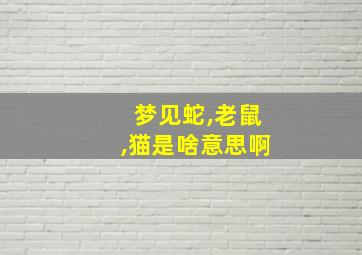 梦见蛇,老鼠,猫是啥意思啊